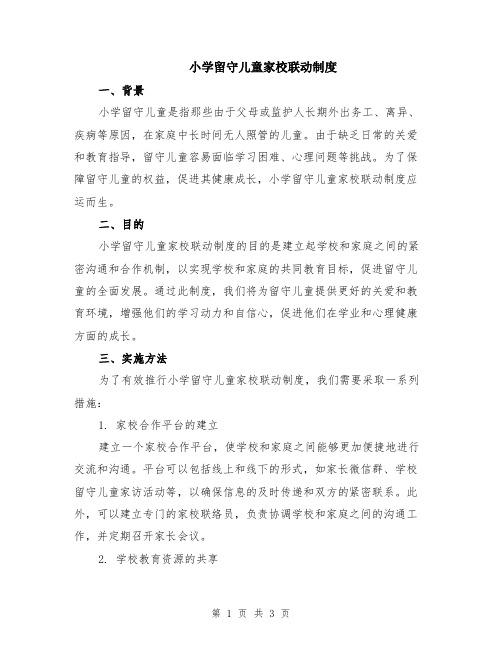 小学留守儿童家校联动制度

一、背景

小学留守儿童是指那些由于父母或监护人长期外出务工、离异、疾病等原因，在家庭中长时间无人照管的儿童。由于缺乏日常的关爱和教育指导，留守儿童容易面临学习困难、心理问题等挑战。为了保障留守儿童的权益，促进其健康成长，小学留守儿童家校联动制度应运而生。

二、目的

小学留守儿童家校联动制度的目的是建立起学校和家庭之间的紧密沟通和合作机制，以实现学校和家庭的共同教育目标，促进留守儿童的全面发展。通过此制度，我们将为留守儿童提供更好的关爱和教育环境，增强他们的学习动力和自信心，促进他们在学业和心理健康方面的成长。

三、实施方法

为了有效推行小学留守儿童家校联动制度，我们需要采取一系列措施：

1. 家校合作平台的建立

建立一个家校合作平台，使学校和家庭之间能够更加便捷地进行交流和沟通。平台可以包括线上和线下的形式，如家长微信群、学校留守儿童家访活动等，以确保信息的及时传递和双方的紧密联系。此外，可以建立专门的家校联络员，负责协调学校和家庭之间的沟通工作，并定期召开家长会议。

2. 学校教育资源的共享

第 1 页 共 3 页